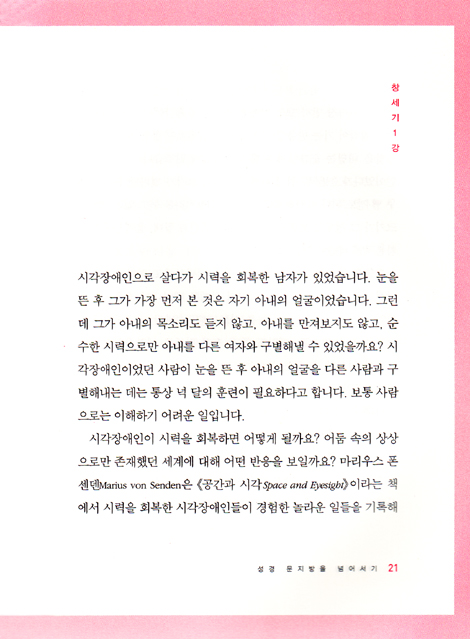 창세기 1강

시각장애인으로 살다가 시력을 회복한 남자가 있었습니다. 눈을 뜬 후 그가 가장 먼저 본 것은 자기 아내의 얼굴이었습니다. 그런데 그가 아내의 목소리도 듣지 않고, 아내를 만져보지도 않고, 순수한 시력으로만 아내를 다른 여자와 구별해낼 수 있었을까요? 시각장애인이었던 사람이 눈을 뜬 후 아내의 얼굴을 다른 사람과 구별해내는 데는 통상 넉 달의 훈련이 필요하다고 합니다. 보통 사람으로는 이해하기 어려운 일입니다.

시각장애인이 시력을 회복하면 어떻게 될까요? 어둠 속의 상상으로만 존재했던 세계에 대해 어떤 반응을 보일까요? 마리우스 폰 센덴Marius von Senden은 《공간과 시각Space and Eyesight》이라는 책에서 시력을 회복한 시각장애인들이 경험한 놀라운 일들을 기록해

성경 문지방을 넘어서기 21